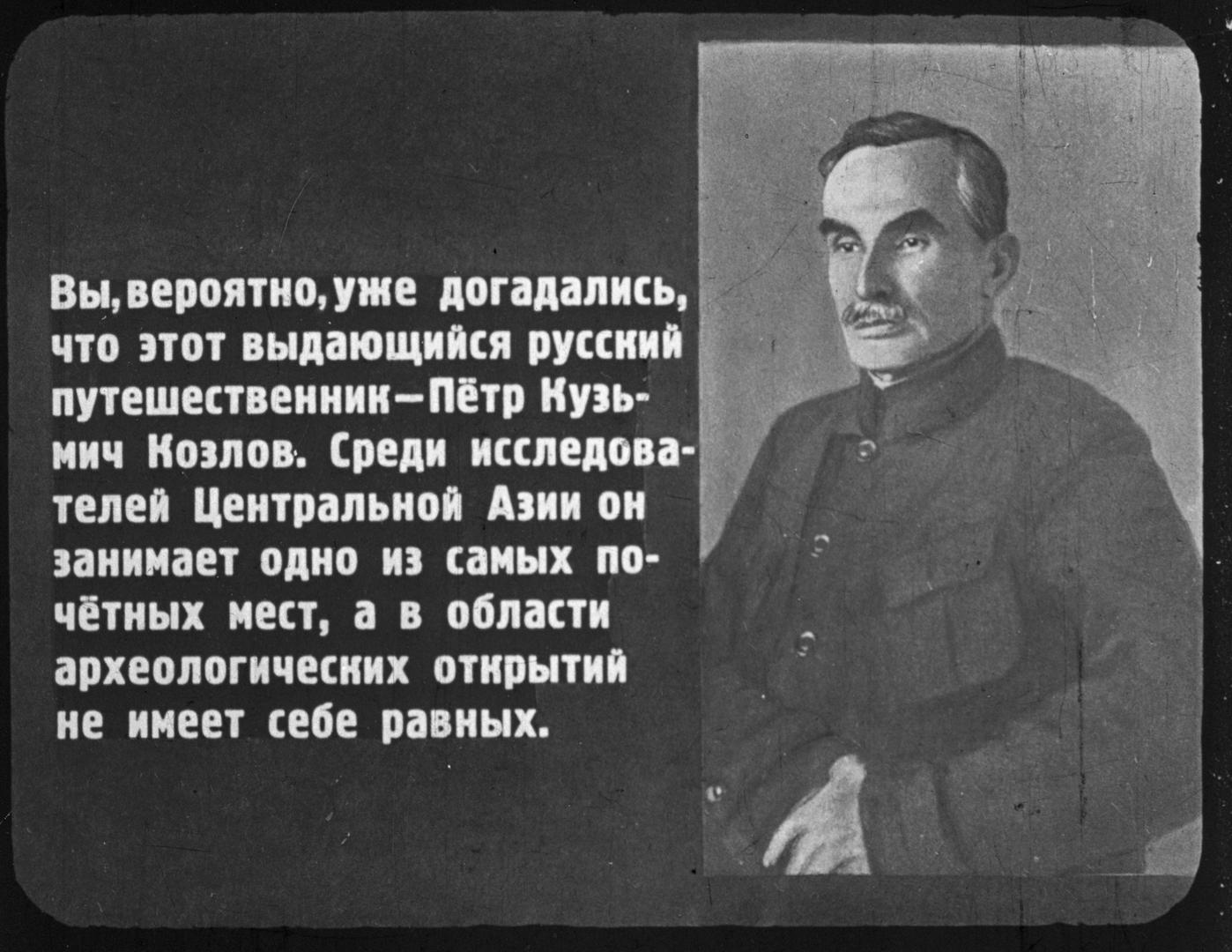 Вы, вероятно, уже догадались, что этот выдающийся русский путешественник—Пётр Кузьмич Козлов. Среди исследователей Центральной Азии он занимает одно из самых почётных мест, а в области археологических открытий не имеет себе равных.